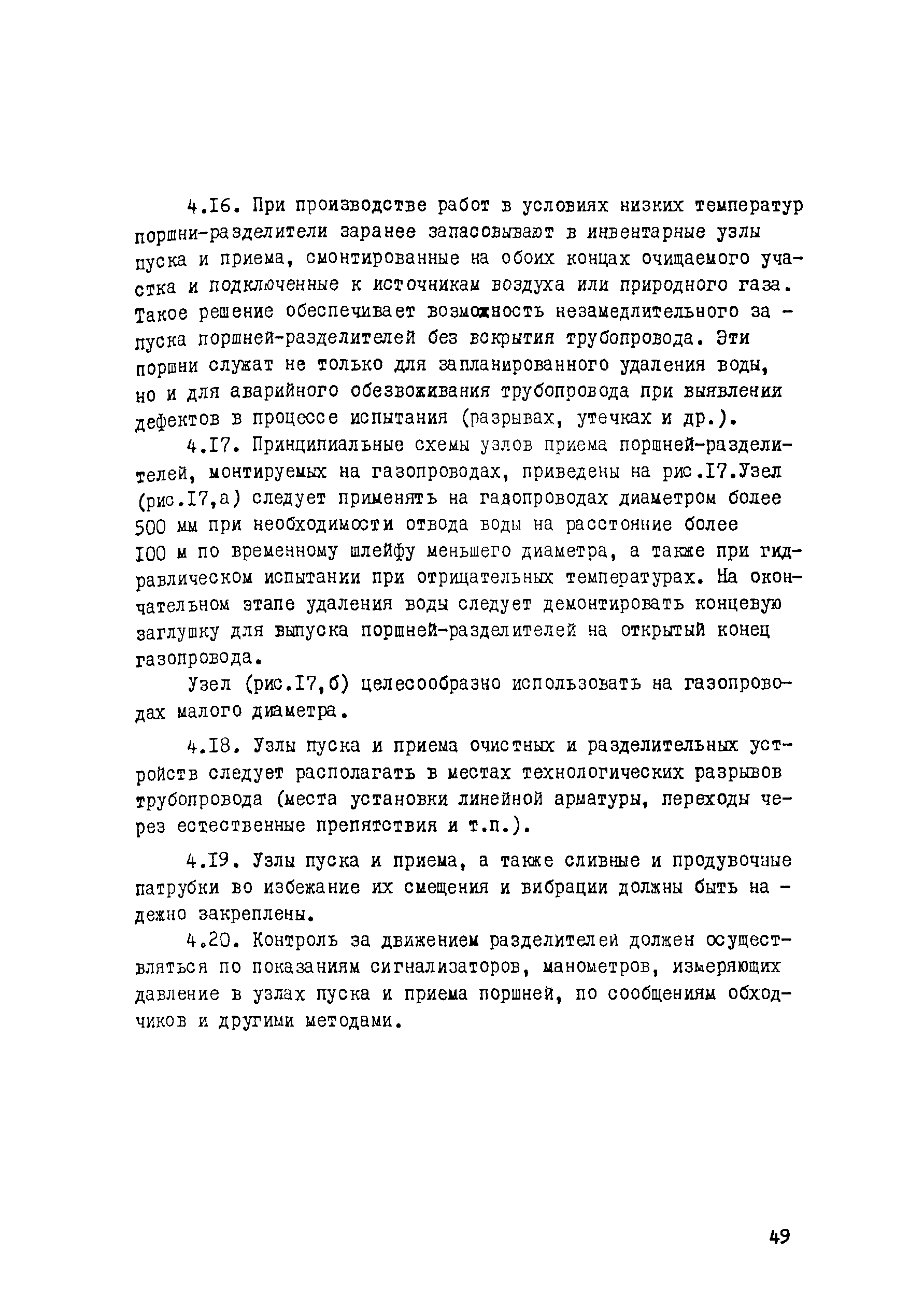 4.I6. При производстве работ в условиях низких температур поршни-разделители заранее запасовывают в инвентарные узлы пуска и приема, смонтированные на обоих концах очищаемого участка и подключенные к источникам воздуха или природного газа. Такое решение обеспечивает возможность незамедлительного запуска поршней-разделителей без вскрытия трубопровода. Эти поршни служат не только для запланированного удаления воды, но и для аварийного обезвоживания трубопровода при выявлении дефектов в процессе испытания (разрывах, утечках и др.).

4.I7. Принципиальные схемы узлов приема поршней-разделителей, монтируемых на газопроводах, приведены на рис.I7.Узел (рис.I7,а) следует применять на газопроводах диаметром более 500 мм при необходимости отвода воды на расстояние более I00 м по временному шлейфу меньшего диаметра, а также при гидравлическом испытании при отрицательных температурах. На окончательном этапе удаления воды следует демонтировать концевую заглушку для выпуска поршней-разделителей на открытый конец газопровода.

Узел (рис.I7,б) целесообразно использовать на газопроводах малого диаметра.

4.I8. Узлы пуска и приема очистных и разделительных устройств следует располагать в местах технологических разрывов трубопровода (места установки линейной арматуры, переходы через естественные препятствия и т.п.).

4.I9. Узлы пуска и приема, а также сливные и продувочные патрубки во избежание их смещения и вибрации должны быть надежно закреплены.

4.20. Контроль за движением разделителей должен осуществляться по показаниям сигнализаторов, манометров, измеряющих давление в узлах пуска и приема поршней, по сообщениям обходчиков и другими методами.

49